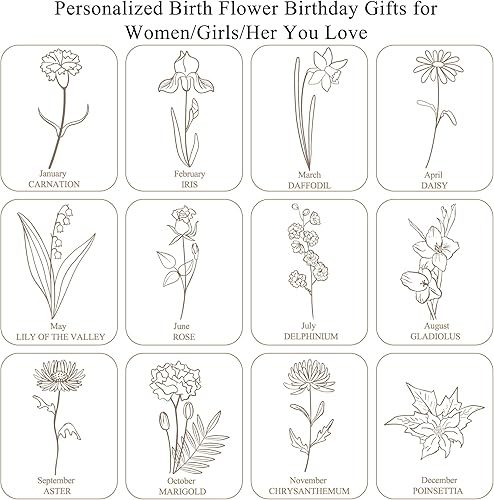 Personalized Birth Flower Birthday Gifts for Women/Girls/Her You Love

January
CARNATION

February
IRIS

March
DAFFODIL

April
DAISY

May
LILY OF THE VALLEY

June
ROSE

July
DELPHINIUM

August
GLADIOLUS

September
ASTER

October
MARIGOLD

November
CHRYSANTHEMUM

December
POINSETTIA